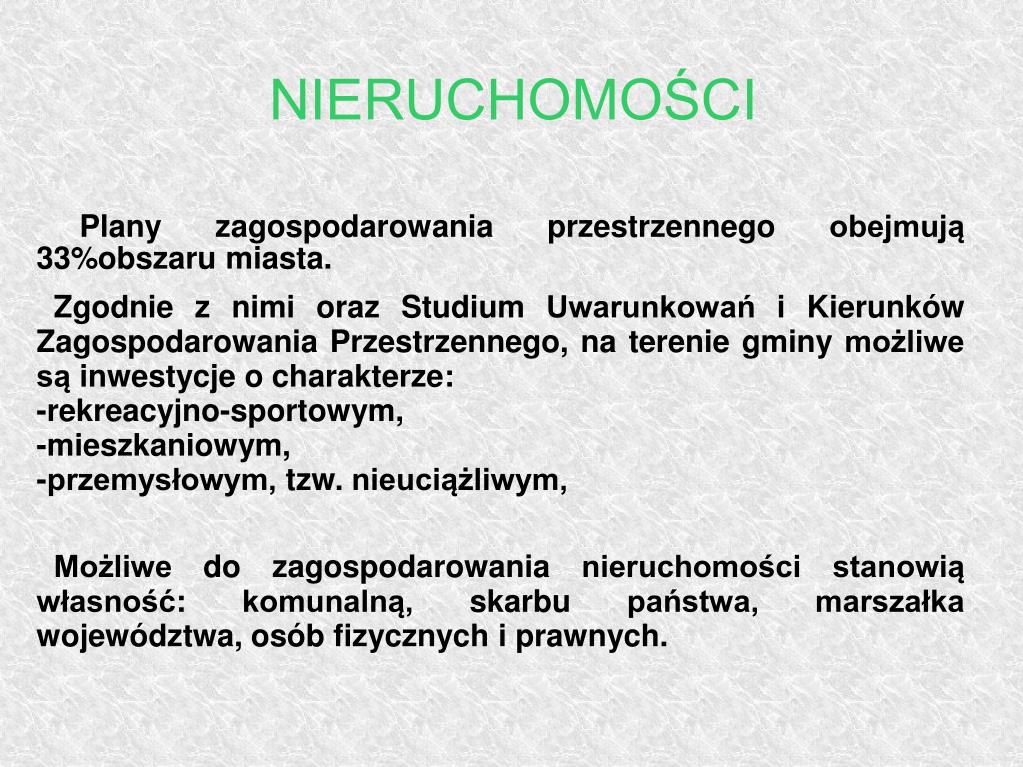 NIERUCHOMOŚCI

Plany zagospodarowania przestrzennego obejmują 33%obszaru miasta.

Zgodnie z nimi oraz Studium Uwarunkowań i Kierunków Zagospodarowania Przestrzennego, na terenie gminy możliwe są inwestycje o charakterze:
-rekreacyjno-sportowym,
-mieszkaniowym,
-przemysłowym, tzw. nieuciążliwym,

Możliwe do zagospodarowania nieruchomości stanowią własność: komunalną, skarbu państwa, marszałka województwa, osób fizycznych i prawnych.